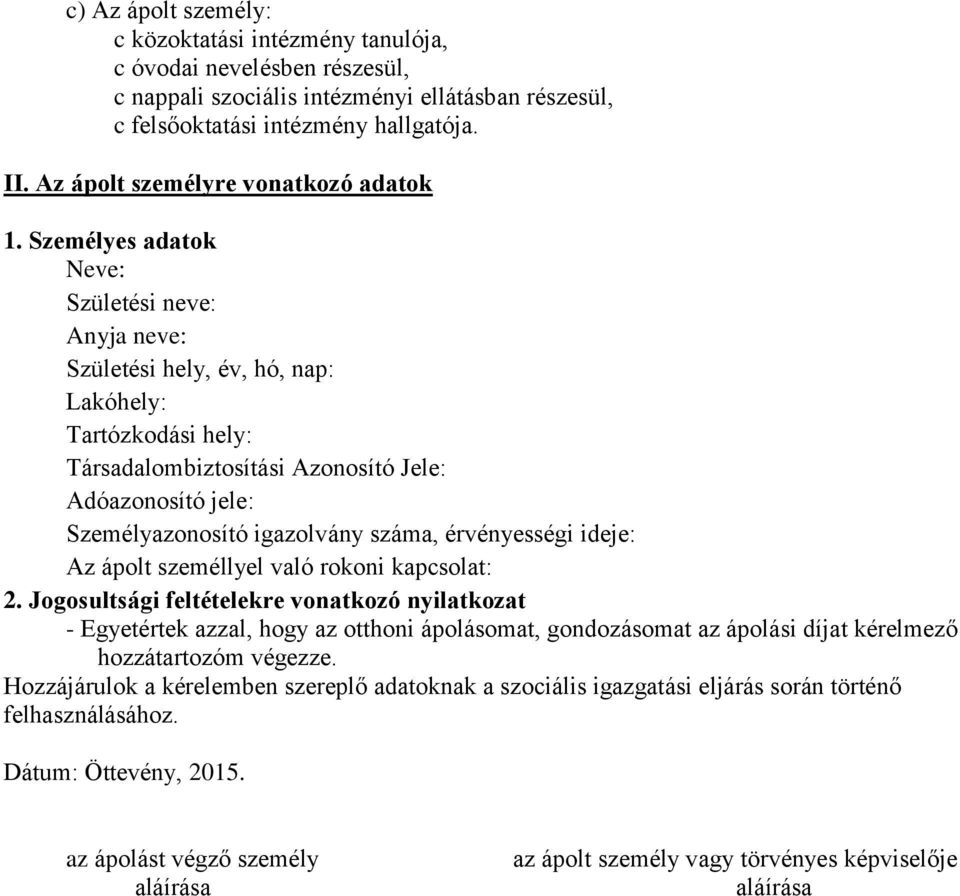 c) Az ápolt személy:
c közoktatási intézmény tanulója,
c óvodai nevelésben részesül,
c nappali szociális intézményi ellátásban részesül,
c felsőoktatási intézmény hallgatója.

II. Az ápolt személyre vonatkozó adatok

1. Személyes adatok
Neve:
Születési neve:
Anyja neve:
Születési hely, év, hó, nap:
Lakóhely:
Tartózkodási hely:
Társadalombiztosítási Azonosító Jele:
Adóazonosító jele:
Személyazonosító igazolvány száma, érvényességi ideje:
Az ápolt személlyel való rokoni kapcsolat:
2. Jogosultsági feltételekre vonatkozó nyilatkozat
- Egyetértek azzal, hogy az otthoni ápolásomat, gondozásomat az ápolási díjat kérelmező hozzátartozóm végezze.
Hozzájárulok a kérelemben szereplő adatoknak a szociális igazgatási eljárás során történő felhasználásához.

Dátum: Öttevény, 2015.

az ápolást végző személy
aláírása

az ápolt személy vagy törvényes képviselője
aláírása